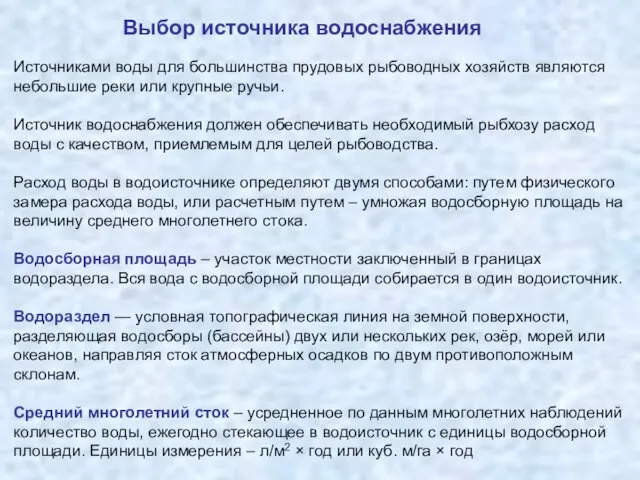 Выбор источника водоснабжения

Источниками воды для большинства прудовых рыбоводных хозяйств являются небольшие реки или крупные ручьи.

Источник водоснабжения должен обеспечивать необходимый рыбхозу расход воды с качеством, приемлемым для целей рыбоводства.

Расход воды в водоисточнике определяют двумя способами: путем физического замера расхода воды, или расчетным путем – умножая водосборную площадь на величину среднего многолетнего стока.

Водосборная площадь – участок местности заключенный в границах водораздела. Вся вода с водосборной площади собирается в один водоисточник.

Водораздел — условная топографическая линия на земной поверхности, разделяющая водосборы (бассейны) двух или нескольких рек, озёр, морей или океанов, направляя сток атмосферных осадков по двум противоположным склонам.

Средний многолетний сток – усредненное по данным многолетних наблюдений количество воды, ежегодно стекающее в водоисточник с единицы водосборной площади. Единицы измерения – л/м$^2$ × год или куб. м/га × год